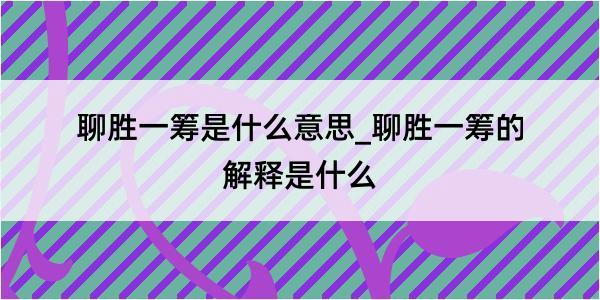 聊胜一筹是什么意思_聊胜一筹的解释是什么